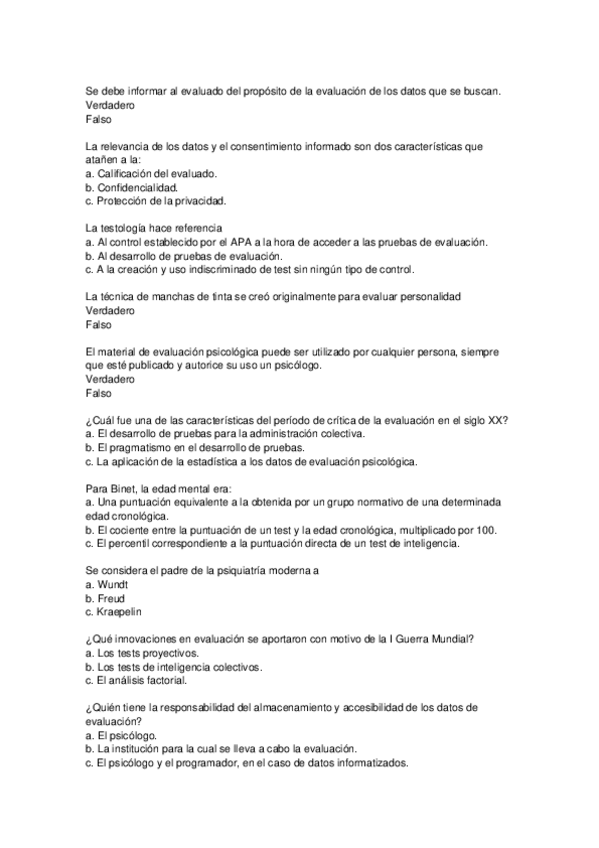 Se debe informar al evaluado del propósito de la evaluación de los datos que se buscan.
Verdadero
Falso

La relevancia de los datos y el consentimiento informado son dos características que atañen a la:
a. Calificación del evaluado.
b. Confidencialidad.
c. Protección de la privacidad.

La testología hace referencia
a. Al control establecido por el APA a la hora de acceder a las pruebas de evaluación.
b. Al desarrollo de pruebas de evaluación.
c. A la creación y uso indiscriminado de test sin ningún tipo de control.

La técnica de manchas de tinta se creó originalmente para evaluar personalidad
Verdadero
Falso

El material de evaluación psicológica puede ser utilizado por cualquier persona, siempre que esté publicado y autorice su uso un psicólogo.
Verdadero
Falso

¿Cuál fue una de las características del período de crítica de la evaluación en el siglo XX?
a. El desarrollo de pruebas para la administración colectiva.
b. El pragmatismo en el desarrollo de pruebas.
c. La aplicación de la estadística a los datos de evaluación psicológica.

Para Binet, la edad mental era:
a. Una puntuación equivalente a la obtenida por un grupo normativo de una determinada edad cronológica.
b. El cociente entre la puntuación de un test y la edad cronológica, multiplicado por 100.
c. El percentil correspondiente a la puntuación directa de un test de inteligencia.

Se considera el padre de la psiquiatría moderna a
a. Wundt
b. Freud
c. Kraepelin

¿Qué innovaciones en evaluación se aportaron con motivo de la I Guerra Mundial?
a. Los tests proyectivos.
b. Los tests de inteligencia colectivos.
c. El análisis factorial.

¿Quién tiene la responsabilidad del almacenamiento y accesibilidad de los datos de evaluación?
a. El psicólogo.
b. La institución para la cual se lleva a cabo la evaluación.
c. El psicólogo y el programador, en el caso de datos informatizados.